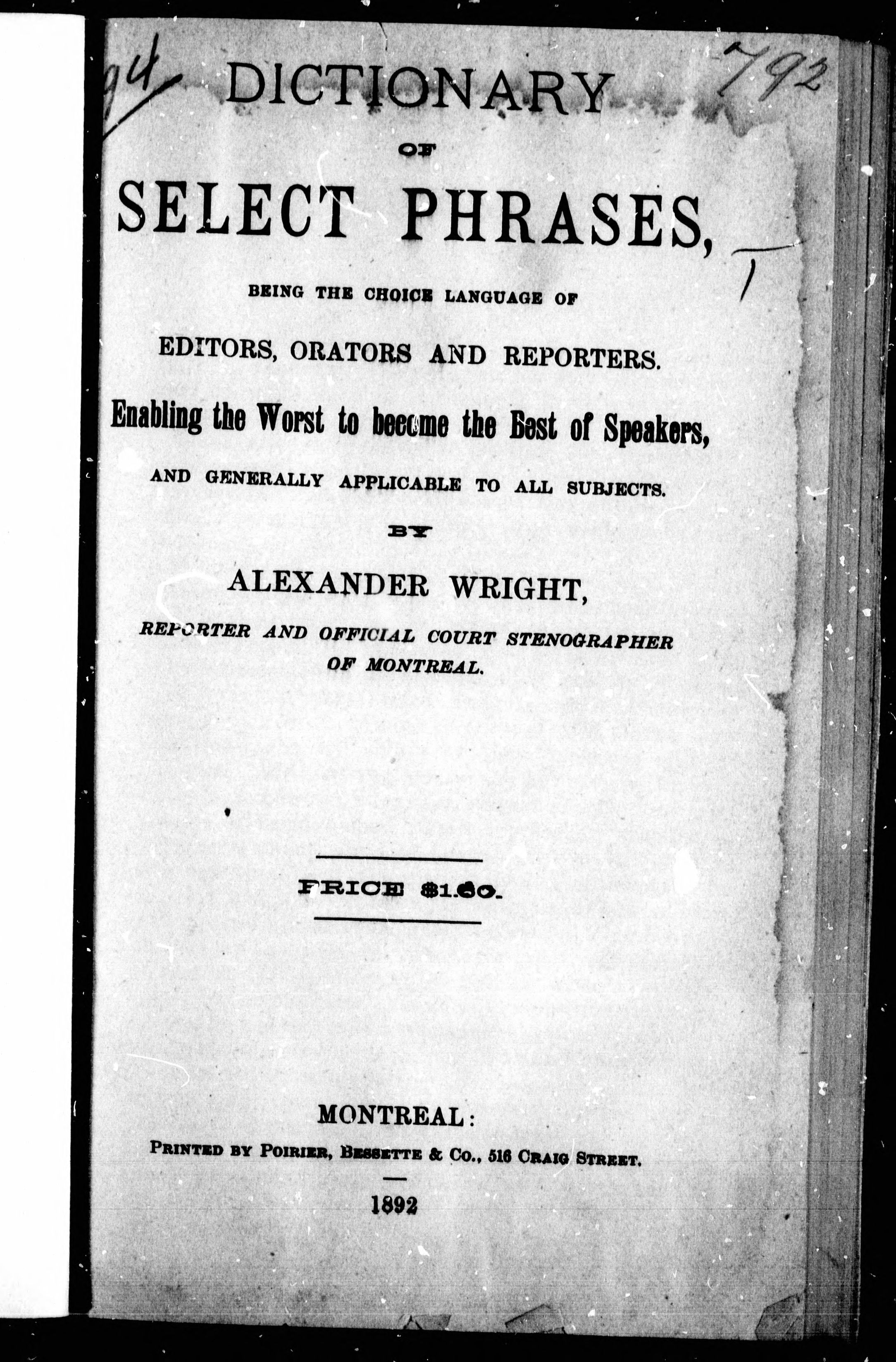 94

792

DICTIONARY

OF

SELECT PHRASES,

BEING THE CHOICE LANGUAGE OF

EDITORS, ORATORS AND REPORTERS.

Enabling the Worst to become the Best of Speakers,

AND GENERALLY APPLICABLE TO ALL SUBJECTS.

BY

ALEXANDER WRIGHT,

REPORTER AND OFFICIAL COURT STENOGRAPHER OF MONTREAL.

PRICE $1.00.

MONTREAL:

PRINTED BY POIRIER, BESSETTE & CO., 516 CRAIG STREET.

1892